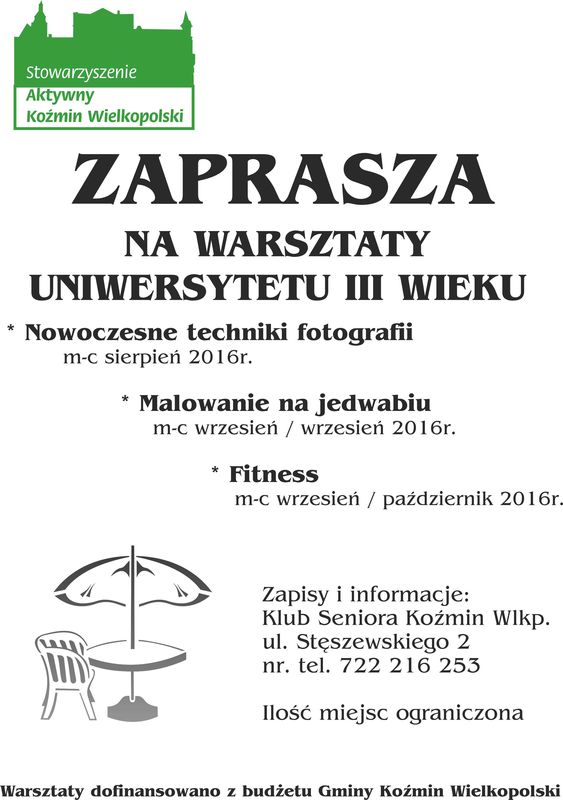 Stowarzyszenie
Aktywny
Koźmin Wielkopolski

ZAPRASZA

NA WARSZTATY
UNIWERSYTETU III WIEKU

* Nowoczesne techniki fotografii
m-c sierpień 2016r.

* Malowanie na jedwabiu
m-c wrzesień / wrzesień 2016r.

* Fitness
m-c wrzesień / październik 2016r.

Zapisy i informacje:
Klub Seniora Koźmin Wlkp.
ul. Stęszewskiego 2
nr. tel. 722 216 253

Ilość miejsc ograniczona

Warsztaty dofinansowano z budżetu Gminy Koźmin Wielkopolski